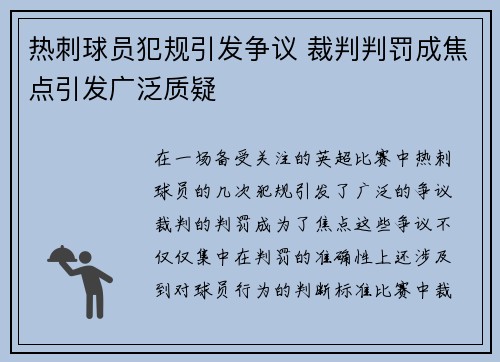 热刺球员犯规引发争议 裁判判罚成焦点引发广泛质疑

在一场备受关注的英超比赛中热刺球员的几次犯规引发了广泛的争议裁判的判罚成为了焦点这些争议不仅仅集中在判罚的准确性上还涉及到对球员行为的判断标准比赛中裁